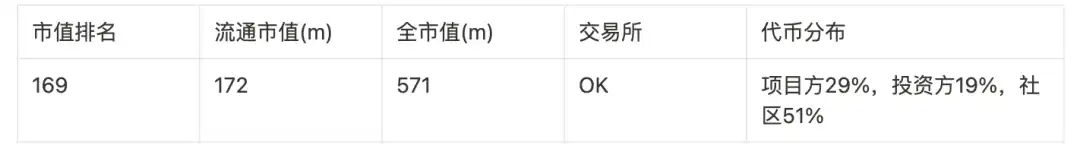 | 市值排名 | 流通市值(m) | 全市值(m) | 交易所 | 代币分布 |
|---|---|---|---|---|
| 169 | 172 | 571 | OK | 项目方29%，投资方19%，社区51% |